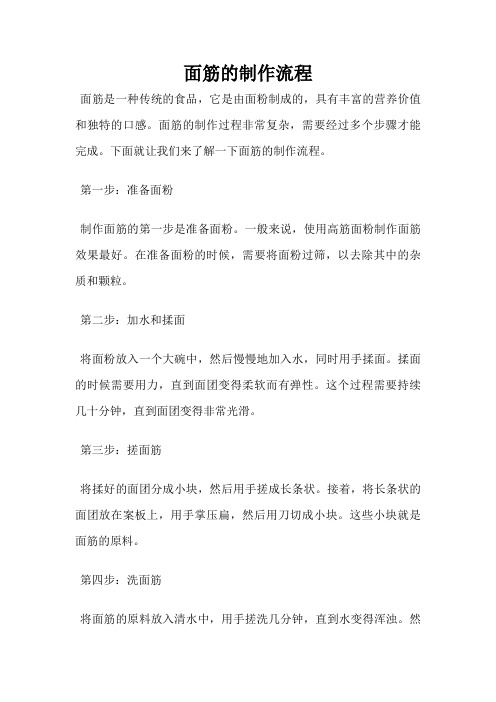 面筋的制作流程

面筋是一种传统的食品，它是由面粉制成的，具有丰富的营养价值和独特的口感。面筋的制作过程非常复杂，需要经过多个步骤才能完成。下面就让我们来了解一下面筋的制作流程。

第一步：准备面粉

制作面筋的第一步是准备面粉。一般来说，使用高筋面粉制作面筋效果最好。在准备面粉的时候，需要将面粉过筛，以去除其中的杂质和颗粒。

第二步：加水和揉面

将面粉放入一个大碗中，然后慢慢地加入水，同时用手揉面。揉面的时候需要用力，直到面团变得柔软而有弹性。这个过程需要持续几十分钟，直到面团变得非常光滑。

第三步：搓面筋

将揉好的面团分成小块，然后用手搓成长条状。接着，将长条状的面团放在案板上，用手掌压扁，然后用刀切成小块。这些小块就是面筋的原料。

第四步：洗面筋

将面筋的原料放入清水中，用手搓洗几分钟，直到水变得浑浊。然